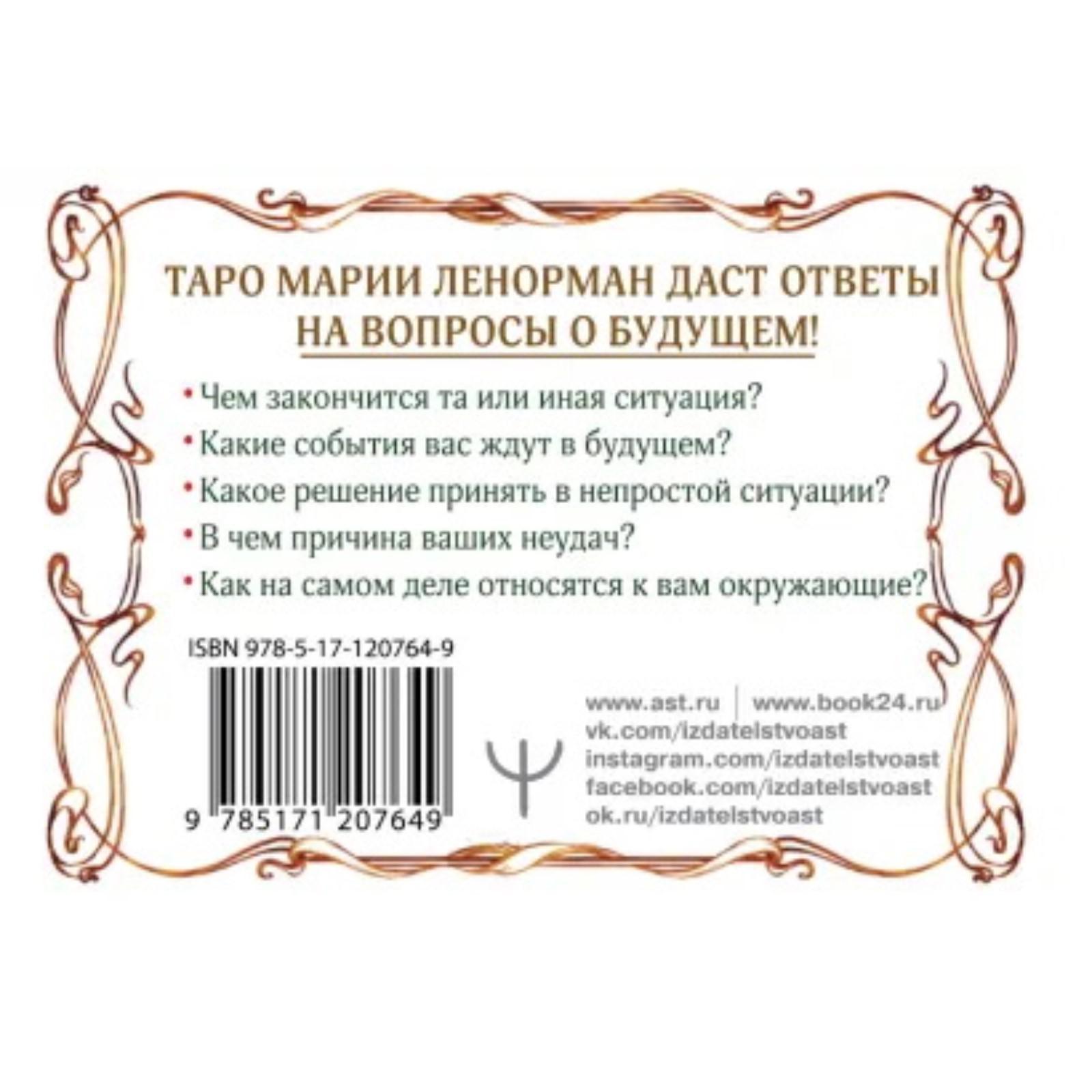 ТАРО МАРИИ ЛЕНОРМАН ДАСТ ОТВЕТЫ НА ВОПРОСЫ О БУДУЩЕМ!

• Чем закончится та или иная ситуация?
• Какие события вас ждут в будущем?
• Какое решение принять в непростой ситуации?
• В чем причина ваших неудач?
• Как на самом деле относятся к вам окружающие?

ISBN 978-5-17-120764-9

9 785171 207649

www.ast.ru | www.book24.ru
vk.com/izdatelstvoast
instagram.com/izdatelstvoast
facebook.com/izdatelstvoast
ok.ru/izdatelstvoast